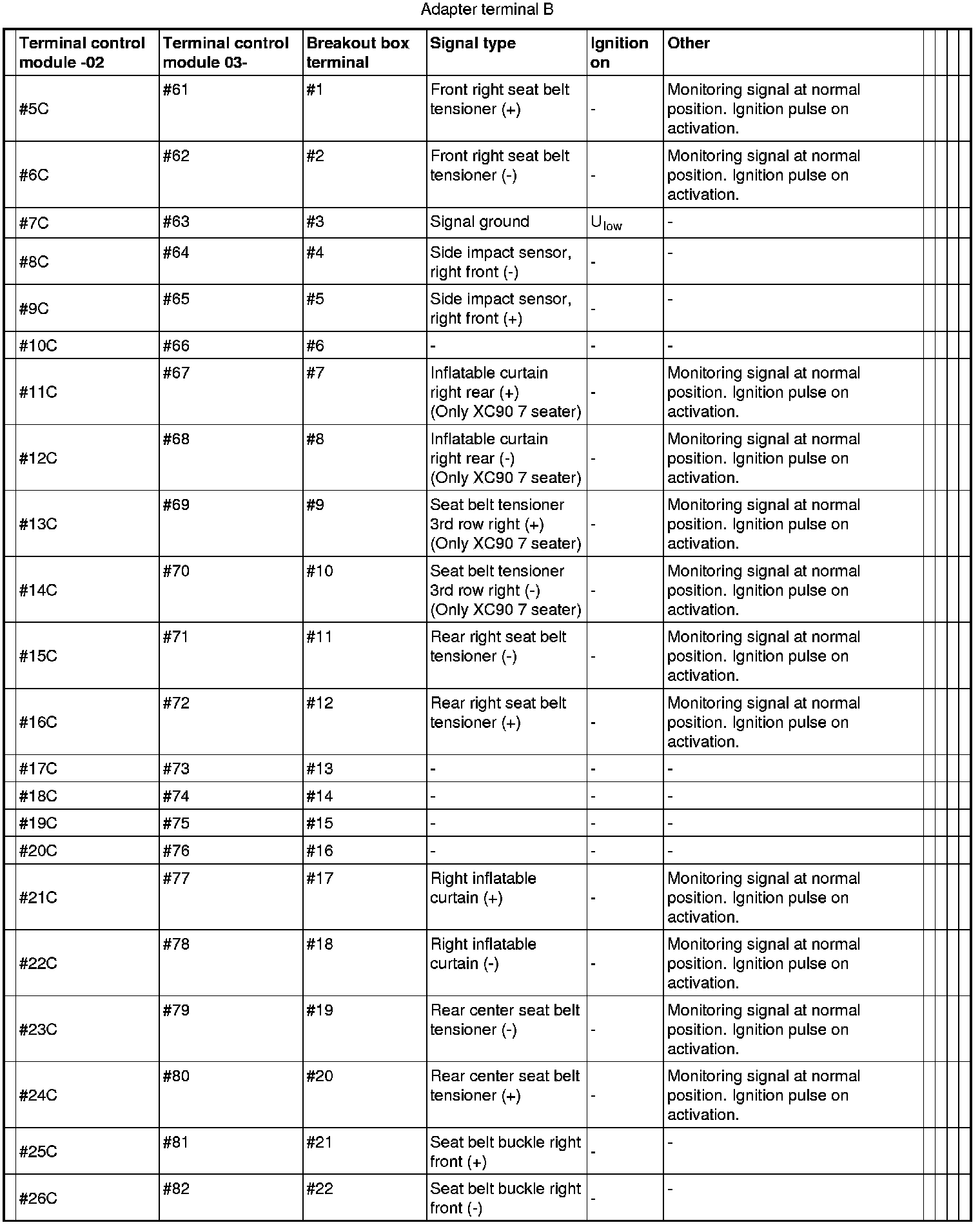 Adapter terminal B

| Terminal control module -02 | Terminal control module 03- | Breakout box terminal | Signal type | Ignition on | Other |
|---|---|---|---|---|---|
| #5C | #61 | #1 | Front right seat belt tensioner (+) | - | Monitoring signal at normal position. Ignition pulse on activation. |
| #6C | #62 | #2 | Front right seat belt tensioner (-) | - | Monitoring signal at normal position. Ignition pulse on activation. |
| #7C | #63 | #3 | Signal ground | $U_{low}$ | - |
| #8C | #64 | #4 | Side impact sensor, right front (-) | - | - |
| #9C | #65 | #5 | Side impact sensor, right front (+) | - | - |
| #10C | #66 | #6 | - | - | - |
| #11C | #67 | #7 | Inflatable curtain right rear (+) (Only XC90 7 seater) | - | Monitoring signal at normal position. Ignition pulse on activation. |
| #12C | #68 | #8 | Inflatable curtain right rear (-) (Only XC90 7 seater) | - | Monitoring signal at normal position. Ignition pulse on activation. |
| #13C | #69 | #9 | Seat belt tensioner 3rd row right (+) (Only XC90 7 seater) | - | Monitoring signal at normal position. Ignition pulse on activation. |
| #14C | #70 | #10 | Seat belt tensioner 3rd row right (-) (Only XC90 7 seater) | - | Monitoring signal at normal position. Ignition pulse on activation. |
| #15C | #71 | #11 | Rear right seat belt tensioner (-) | - | Monitoring signal at normal position. Ignition pulse on activation. |
| #16C | #72 | #12 | Rear right seat belt tensioner (+) | - | Monitoring signal at normal position. Ignition pulse on activation. |
| #17C | #73 | #13 | - | - | - |
| #18C | #74 | #14 | - | - | - |
| #19C | #75 | #15 | - | - | - |
| #20C | #76 | #16 | - | - | - |
| #21C | #77 | #17 | Right inflatable curtain (+) | - | Monitoring signal at normal position. Ignition pulse on activation. |
| #22C | #78 | #18 | Right inflatable curtain (-) | - | Monitoring signal at normal position. Ignition pulse on activation. |
| #23C | #79 | #19 | Rear center seat belt tensioner (-) | - | Monitoring signal at normal position. Ignition pulse on activation. |
| #24C | #80 | #20 | Rear center seat belt tensioner (+) | - | Monitoring signal at normal position. Ignition pulse on activation. |
| #25C | #81 | #21 | Seat belt buckle right front (+) | - | - |
| #26C | #82 | #22 | Seat belt buckle right front (-) | - | - |